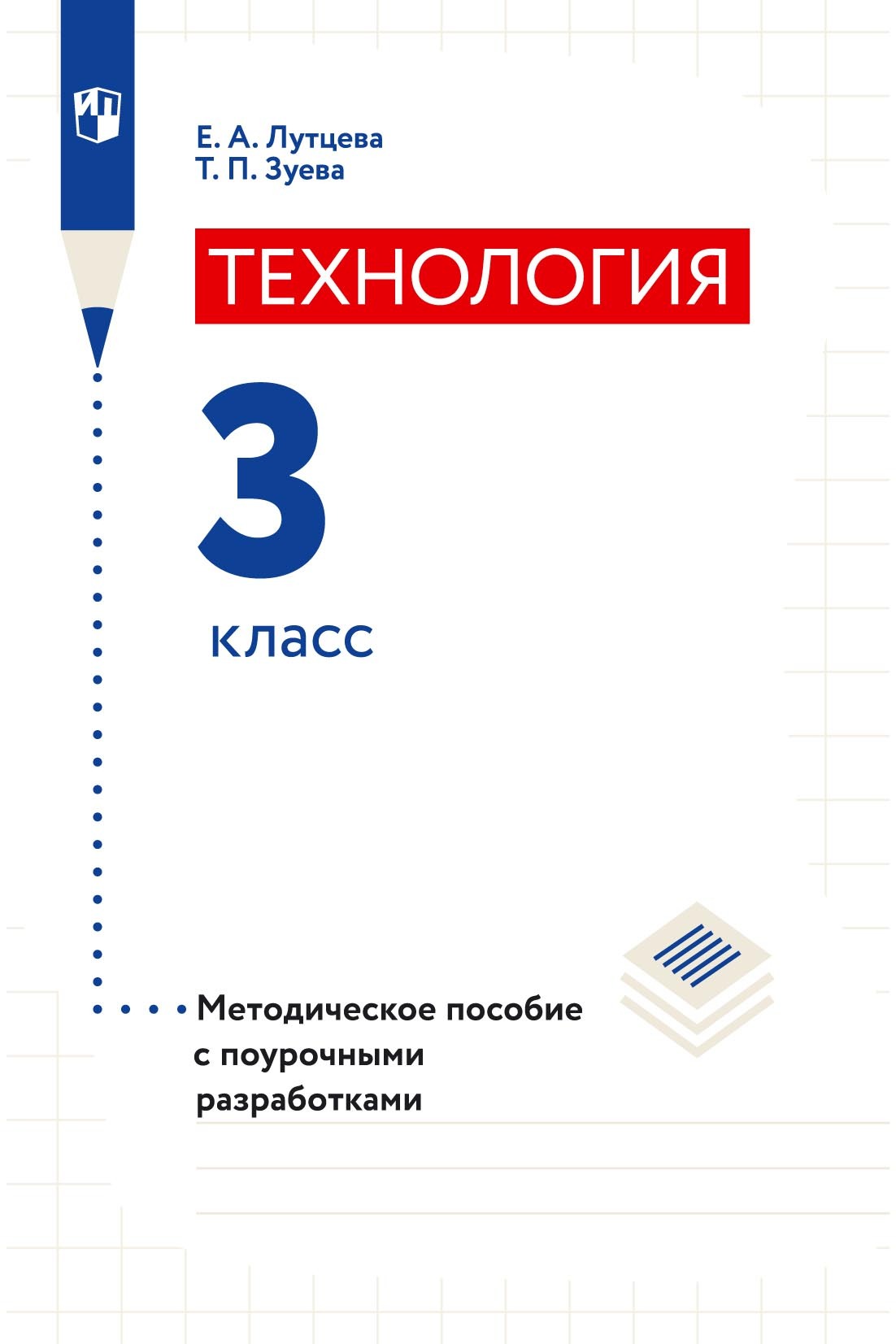 ИП

Е. А. Лутцева
Т. П. Зуева

ТЕХНОЛОГИЯ

3
класс

Методическое пособие с поурочными разработками